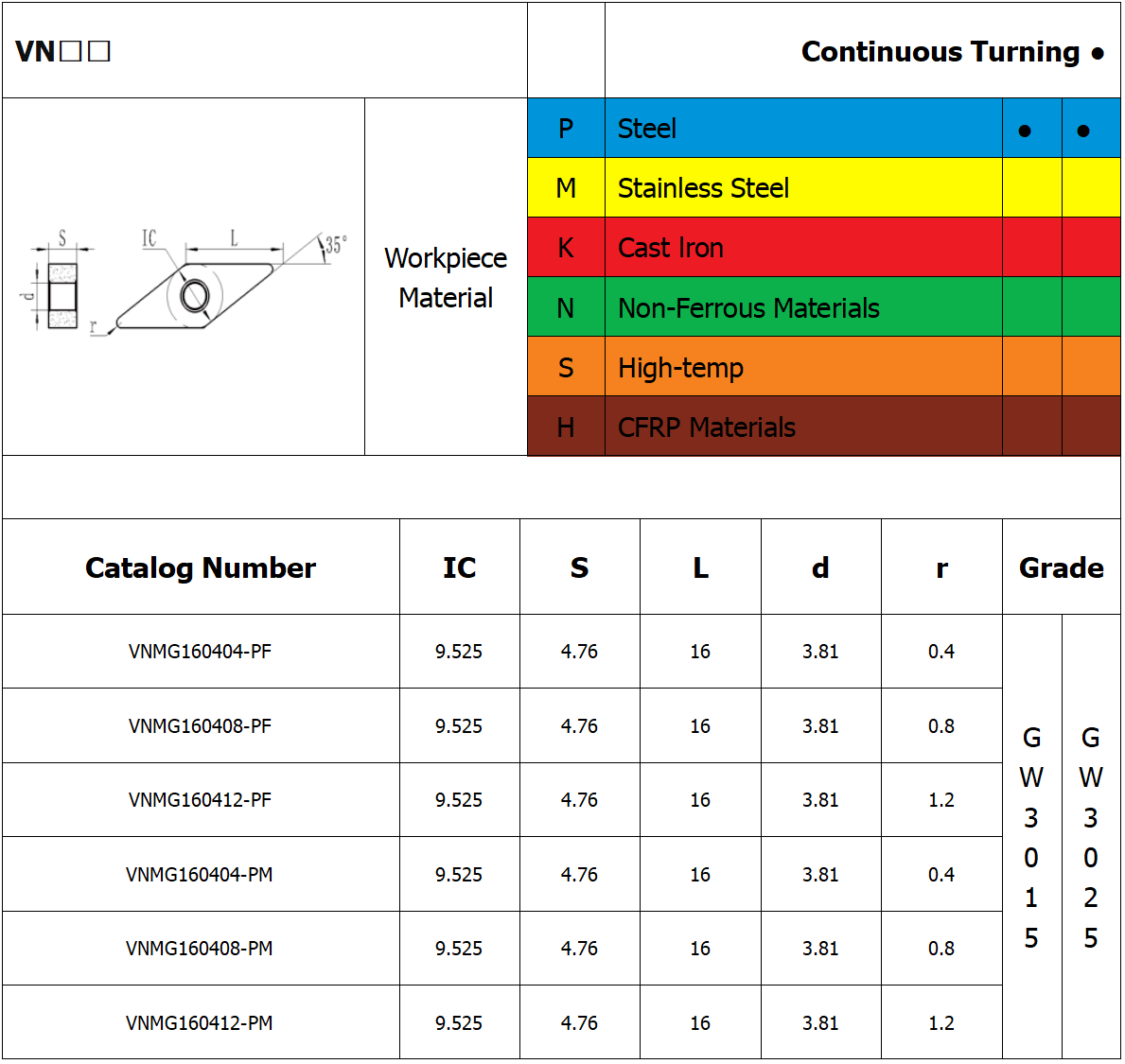 VN□□

Continuous Turning ●

S IC L 35° d r

Workpiece Material

| P | Steel | ● | ● |
|---|---|---|---|
| M | Stainless Steel | | |
| K | Cast Iron | | |
| N | Non-Ferrous Materials | | |
| S | High-temp | | |
| H | CFRP Materials | | |

| Catalog Number | IC | S | L | d | r | Grade | |
|---|---|---|---|---|---|---|---|
| VNMG160404-PF | 9.525 | 4.76 | 16 | 3.81 | 0.4 | GW3015 | GW3025 |
| VNMG160408-PF | 9.525 | 4.76 | 16 | 3.81 | 0.8 | | |
| VNMG160412-PF | 9.525 | 4.76 | 16 | 3.81 | 1.2 | | |
| VNMG160404-PM | 9.525 | 4.76 | 16 | 3.81 | 0.4 | | |
| VNMG160408-PM | 9.525 | 4.76 | 16 | 3.81 | 0.8 | | |
| VNMG160412-PM | 9.525 | 4.76 | 16 | 3.81 | 1.2 | | |